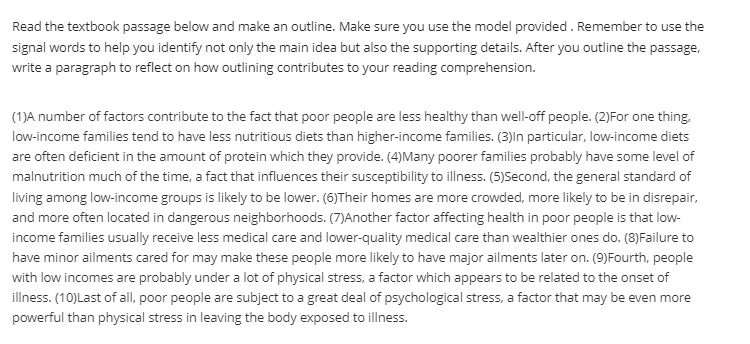 Read the textbook passage below and make an outline. Make sure you use the model provided . Remember to use the signal words to help you identify not only the main idea but also the supporting details. After you outline the passage, write a paragraph to reflect on how outlining contributes to your reading comprehension.

(1)A number of factors contribute to the fact that poor people are less healthy than well-off people. (2)For one thing, low-income families tend to have less nutritious diets than higher-income families. (3)In particular, low-income diets are often deficient in the amount of protein which they provide. (4)Many poorer families probably have some level of malnutrition much of the time, a fact that influences their susceptibility to illness. (5)Second, the general standard of living among low-income groups is likely to be lower. (6)Their homes are more crowded, more likely to be in disrepair, and more often located in dangerous neighborhoods. (7)Another factor affecting health in poor people is that low-income families usually receive less medical care and lower-quality medical care than wealthier ones do. (8)Failure to have minor ailments cared for may make these people more likely to have major ailments later on. (9)Fourth, people with low incomes are probably under a lot of physical stress, a factor which appears to be related to the onset of illness. (10)Last of all, poor people are subject to a great deal of psychological stress, a factor that may be even more powerful than physical stress in leaving the body exposed to illness.